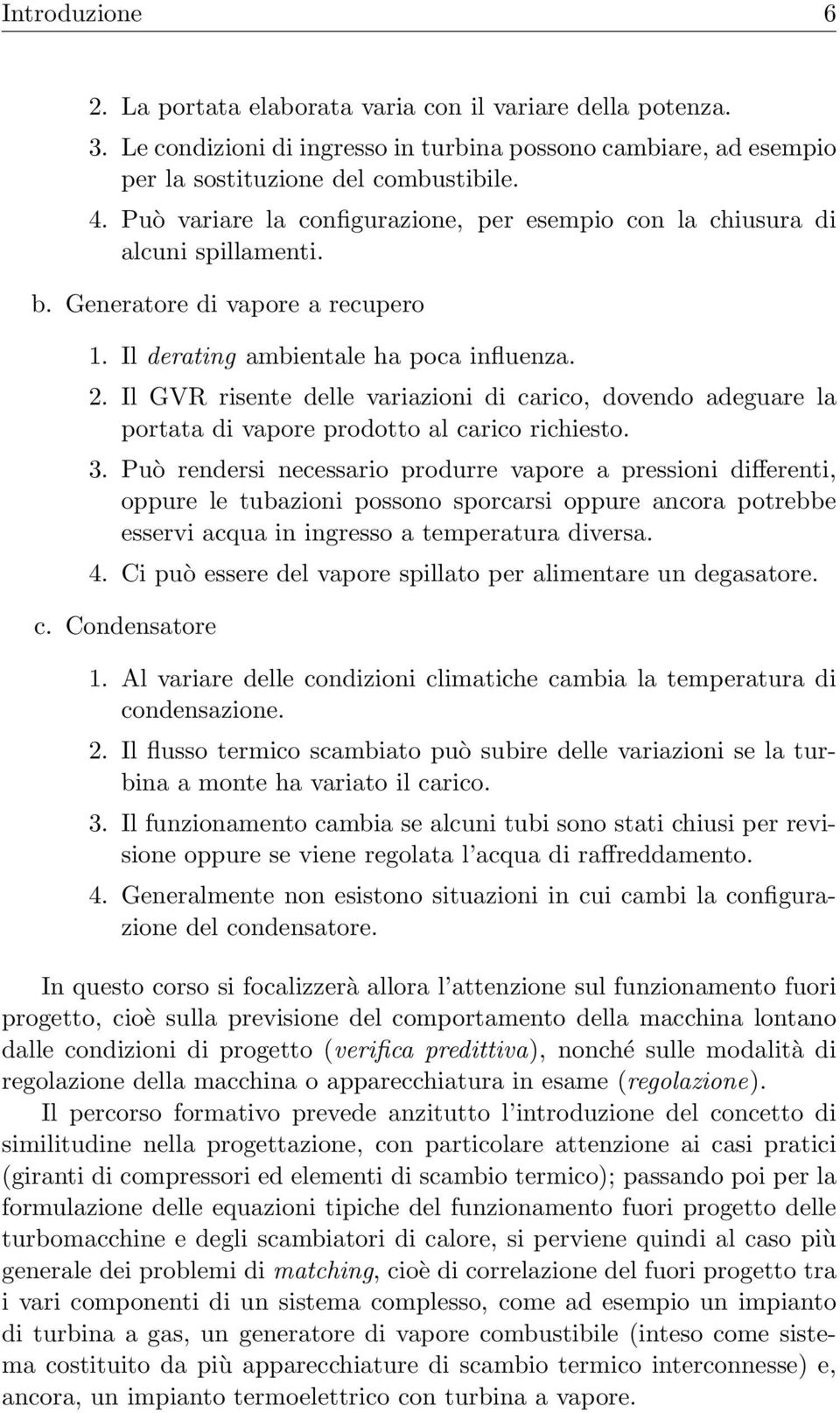 Introduzione 6

2. La portata elaborata varia con il variare della potenza.
3. Le condizioni di ingresso in turbina possono cambiare, ad esempio per la sostituzione del combustibile.
4. Può variare la configurazione, per esempio con la chiusura di alcuni spillamenti.

b. Generatore di vapore a recupero

1. Il derating ambientale ha poca influenza.
2. Il GVR risente delle variazioni di carico, dovendo adeguare la portata di vapore prodotto al carico richiesto.
3. Può rendersi necessario produrre vapore a pressioni differenti, oppure le tubazioni possono sporcarsi oppure ancora potrebbe esservi acqua in ingresso a temperatura diversa.
4. Ci può essere del vapore spillato per alimentare un degasatore.

c. Condensatore

1. Al variare delle condizioni climatiche cambia la temperatura di condensazione.
2. Il flusso termico scambiato può subire delle variazioni se la turbina a monte ha variato il carico.
3. Il funzionamento cambia se alcuni tubi sono stati chiusi per revisione oppure se viene regolata l'acqua di raffreddamento.
4. Generalmente non esistono situazioni in cui cambi la configurazione del condensatore.

In questo corso si focalizzerà allora l'attenzione sul funzionamento fuori progetto, cioè sulla previsione del comportamento della macchina lontano dalle condizioni di progetto (verifica predittiva), nonché sulle modalità di regolazione della macchina o apparecchiatura in esame (regolazione).

Il percorso formativo prevede anzitutto l'introduzione del concetto di similitudine nella progettazione, con particolare attenzione ai casi pratici (giranti di compressori ed elementi di scambio termico); passando poi per la formulazione delle equazioni tipiche del funzionamento fuori progetto delle turbomacchine e degli scambiatori di calore, si perviene quindi al caso più generale dei problemi di matching, cioè di correlazione del fuori progetto tra i vari componenti di un sistema complesso, come ad esempio un impianto di turbina a gas, un generatore di vapore combustibile (inteso come sistema costituito da più apparecchiature di scambio termico interconnesse) e, ancora, un impianto termoelettrico con turbina a vapore.